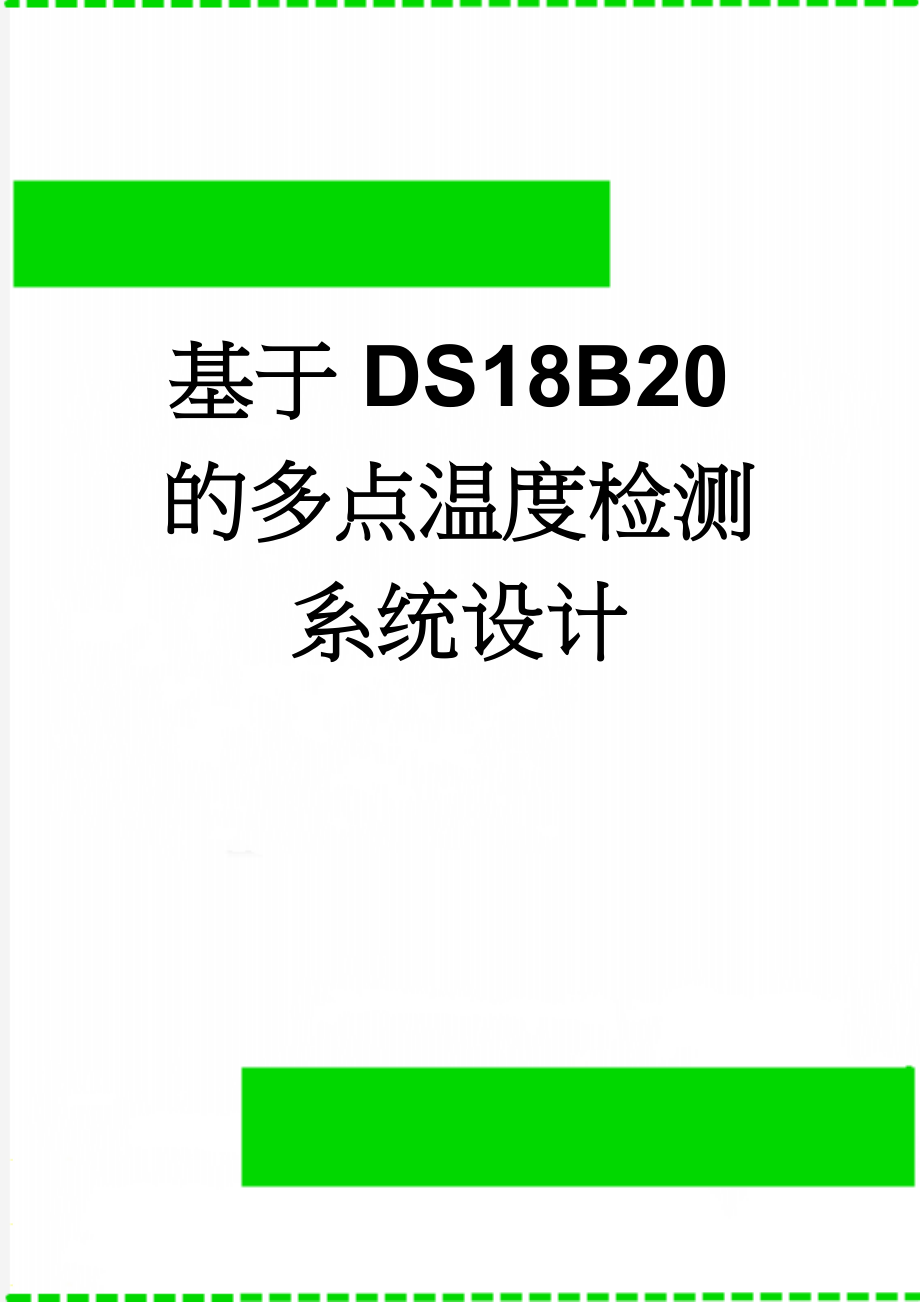 基于DS18B20的多点温度检测系统设计